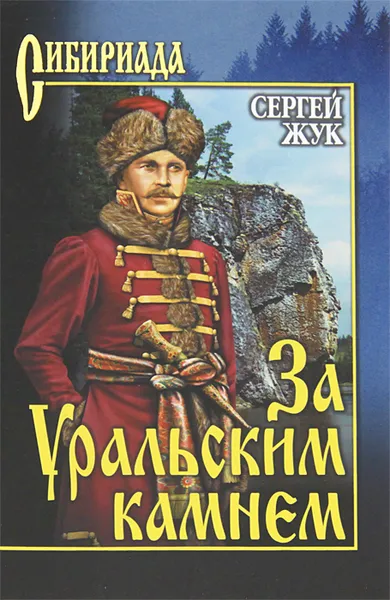 СИБИРИАДА

СЕРГЕЙ ЖУК

За Уральским камнем